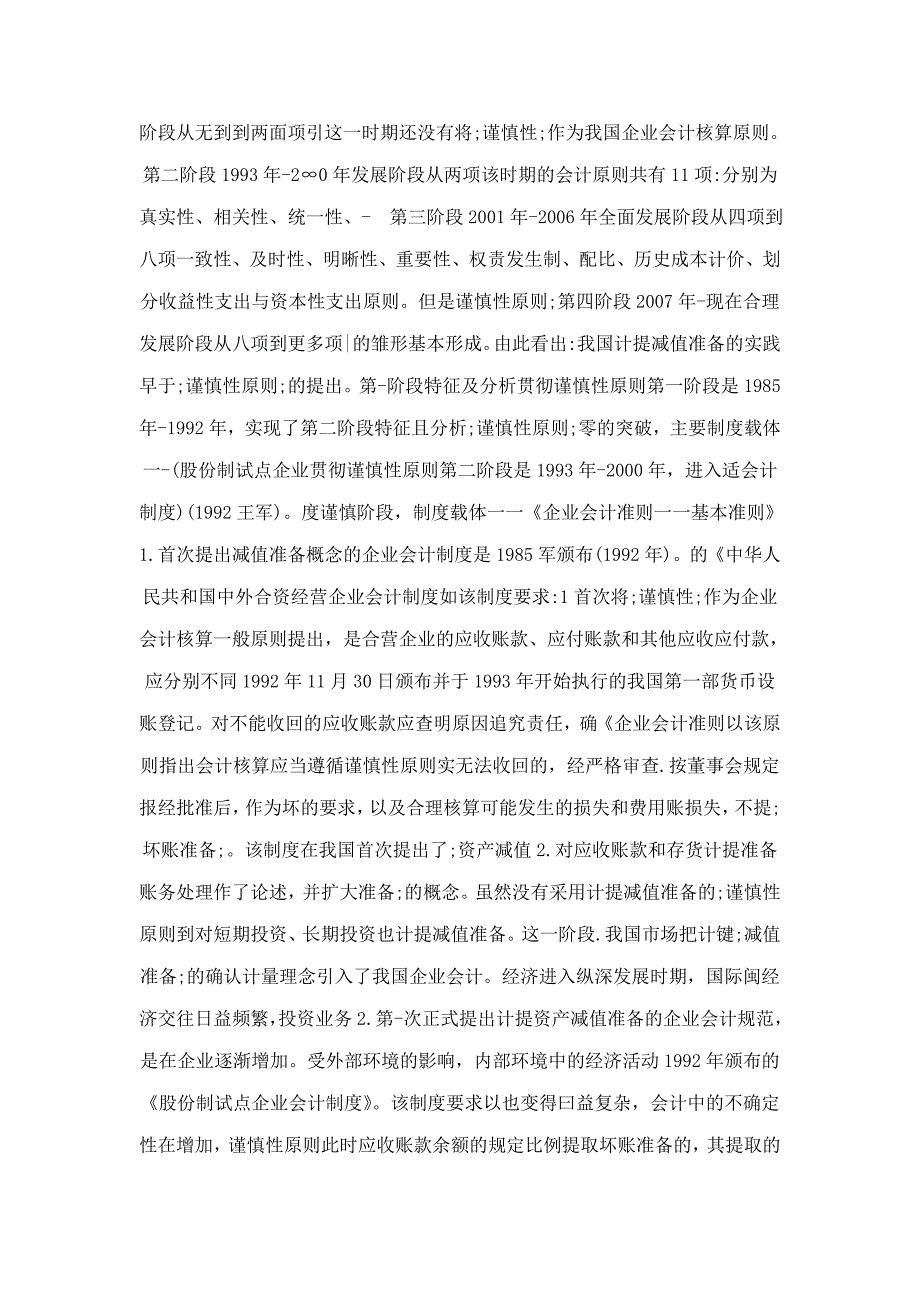 阶段从无到到两面项引这一时期还没有将;谨慎性;作为我国企业会计核算原则。第二阶段 1993 年-2∞0 年发展阶段从两项该时期的会计原则共有 11 项:分别为真实性、相关性、统一性、- 第三阶段 2001 年-2006 年全面发展阶段从四项到八项一致性、及时性、明晰性、重要性、权责发生制、配比、历史成本计价、划分收益性支出与资本性支出原则。但是谨慎性原则;第四阶段 2007 年-现在合理发展阶段从八项到更多项|的雏形基本形成。由此看出:我国计提减值准备的实践早于;谨慎性原则;的提出。第-阶段特征及分析贯彻谨慎性原则第一阶段是 1985 年-1992 年，实现了第二阶段特征且分析;谨慎性原则;零的突破，主要制度载体一-(股份制试点企业贯彻谨慎性原则第二阶段是 1993 年-2000 年，进入适会计制度)(1992 王军)。度谨慎阶段，制度载体一一《企业会计准则一一基本准则》1.首次提出减值准备概念的企业会计制度是 1985 军颁布(1992 年)。的《中华人民共和国中外合资经营企业会计制度如该制度要求:1 首次将;谨慎性;作为企业会计核算一般原则提出，是合营企业的应收账款、应付账款和其他应收应付款，应分别不同 1992 年 11 月 30 日颁布并于 1993 年开始执行的我国第一部货币设账登记。对不能收回的应收账款应查明原因追究责任，确《企业会计准则以该原则指出会计核算应当遵循谨慎性原则实无法收回的，经严格审查.按董事会规定报经批准后，作为坏的要求，以及合理核算可能发生的损失和费用账损失，不提;坏账准备;。该制度在我国首次提出了;资产减值 2.对应收账款和存货计提准备账务处理作了论述，并扩大准备;的概念。虽然没有采用计提减值准备的;谨慎性原则到对短期投资、长期投资也计提减值准备。这一阶段.我国市场把计键;减值准备;的确认计量理念引入了我国企业会计。经济进入纵深发展时期，国际闽经济交往日益频繁，投资业务 2.第-次正式提出计提资产减值准备的企业会计规范，是在企业逐渐增加。受外部环境的影响，内部环境中的经济活动 1992 年颁布的《股份制试点企业会计制度》。该制度要求以也变得曰益复杂，会计中的不确定性在增加，谨慎性原则此时应收账款余额的规定比例提取坏账准备的，其提取的